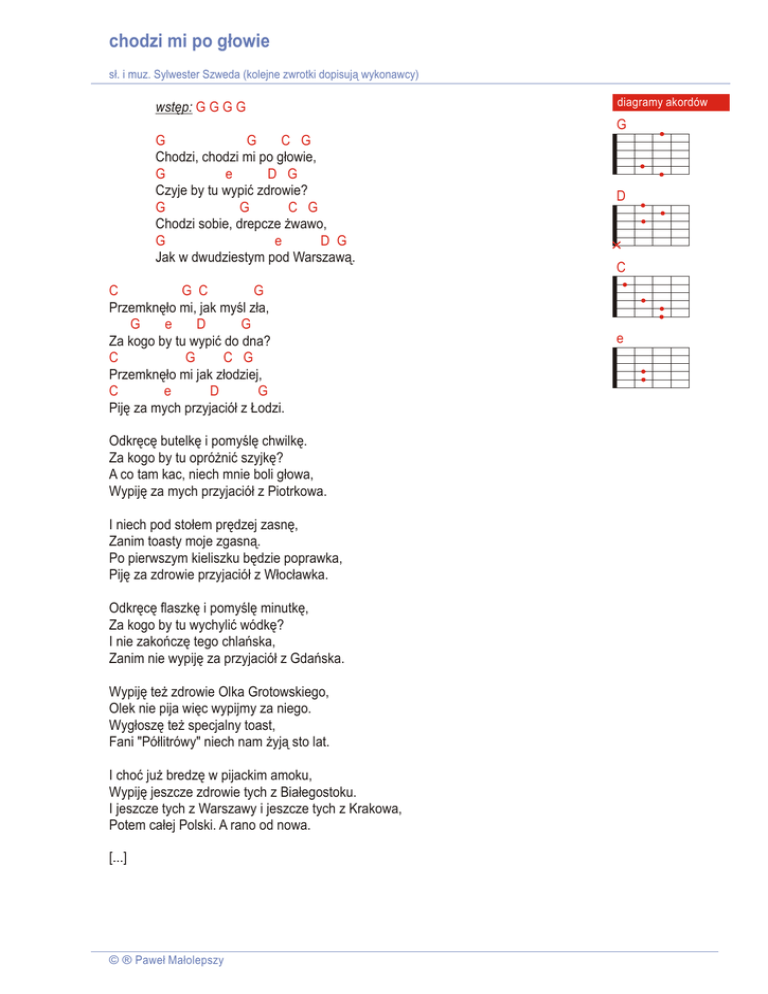 chodzi mi po głowie

sł. i muz. Sylwester Szweda (kolejne zwrotki dopisują wykonawcy)

wstęp: G G G G

G G C G
Chodzi, chodzi mi po głowie,
G e D G
Czyje by tu wypić zdrowie?
G G C G
Chodzi sobie, drepcze żwawo,
G e D G
Jak w dwudziestym pod Warszawą.

C G C G
Przemknęło mi, jak myśl zła,
G e D G
Za kogo by tu wypić do dna?
C G C G
Przemknęło mi jak złodziej,
C e D G
Piję za mych przyjaciół z Łodzi.

Odkręcę butelkę i pomyślę chwilkę.
Za kogo by tu opróżnić szyjkę?
A co tam kac, niech mnie boli głowa,
Wypiję za mych przyjaciół z Piotrkowa.

I niech pod stołem prędzej zasnę,
Zanim toasty moje zgasną.
Po pierwszym kieliszku będzie poprawka,
Piję za zdrowie przyjaciół z Włocławka.

Odkręcę flaszkę i pomyślę minutkę,
Za kogo by tu wychylić wódkę?
I nie zakończę tego chlańska,
Zanim nie wypiję za przyjaciół z Gdańska.

Wypiję też zdrowie Olka Grotowskiego,
Olek nie pija więc wypijmy za niego.
Wygłoszę też specjalny toast,
Fani "Półlitrówy" niech nam żyją sto lat.

I choć już bredzę w pijackim amoku,
Wypiję jeszcze zdrowie tych z Białegostoku.
I jeszcze tych z Warszawy i jeszcze tych z Krakowa,
Potem całej Polski. A rano od nowa.

[...]

diagramy akordów
G
D
C
e

© ® Paweł Małolepszy